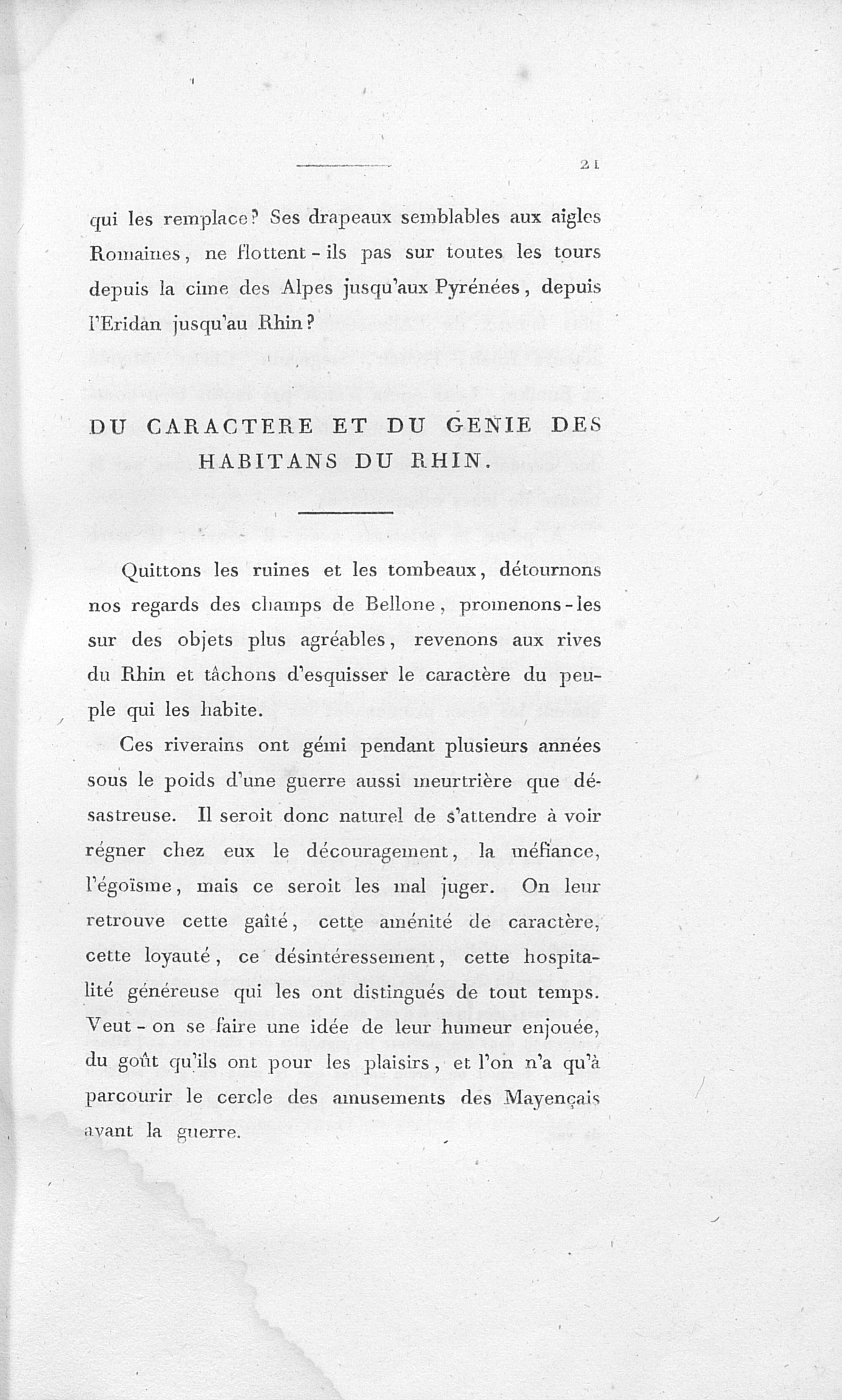 21

qui les remplace? Ses drapeaux semblables aux aigles Romaines, ne flottent-ils pas sur toutes les tours depuis la cime des Alpes jusqu'aux Pyrénées, depuis l'Eridan jusqu'au Rhin?

DU CARACTERE ET DU GENIE DES HABITANS DU RHIN.

Quittons les ruines et les tombeaux, détournons nos regards des champs de Bellone, promenons-les sur des objets plus agréables, revenons aux rives du Rhin et tâchons d'esquisser le caractère du peuple qui les habite.

Ces riverains ont gémi pendant plusieurs années sous le poids d'une guerre aussi meurtrière que désastreuse. Il seroit donc naturel de s'attendre à voir régner chez eux le découragement, la méfiance, l'égoïsme, mais ce seroit les mal juger. On leur retrouve cette gaîté, cette aménité de caractère, cette loyauté, ce désintéressement, cette hospitalité généreuse qui les ont distingués de tout temps. Veut-on se faire une idée de leur humeur enjouée, du goût qu'ils ont pour les plaisirs, et l'on n'a qu'à parcourir le cercle des amusements des Mayençais avant la guerre.